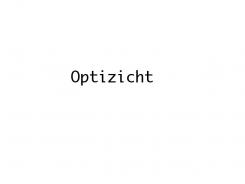 Optizicht